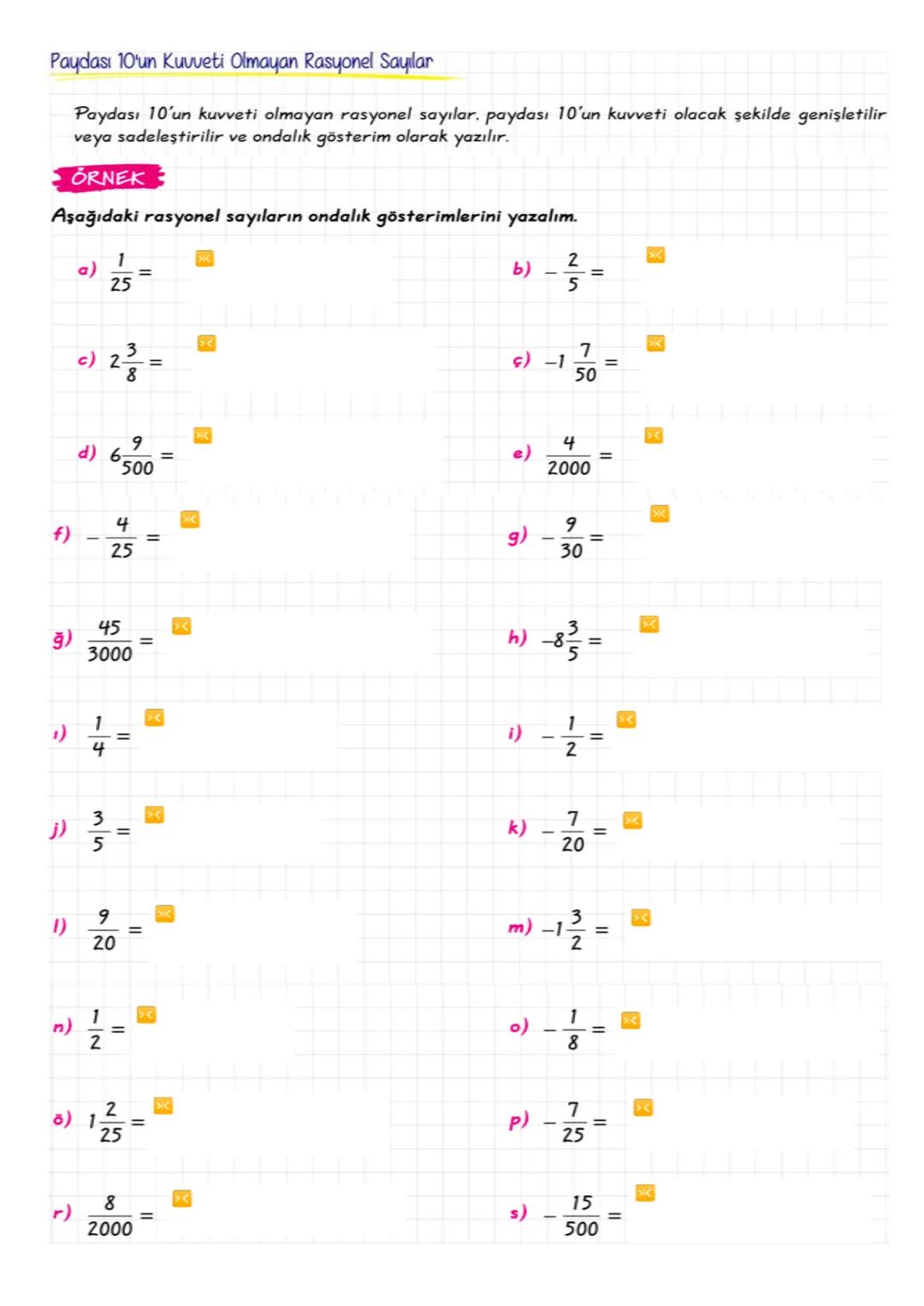 Paydası 10'un Kuvveti Olmayan Rasyonel Sayılar

Paydası 10'un kuvveti olmayan rasyonel sayılar, paydası 10'un kuvveti olacak şekilde genişletilir veya sadeleştirilir ve ondalık gösterim olarak yazılır.

ÖRNEK

Aşağıdaki rasyonel sayıların ondalık gösterimlerini yazalım.

a) $\frac{1}{25} =$

b) $-\frac{2}{5} =$

c) $2\frac{3}{8} =$

ç) $-1\frac{7}{50} =$

d) $6\frac{9}{500} =$

e) $\frac{4}{2000} =$

f) $-\frac{4}{25} =$

g) $-\frac{9}{30} =$

ğ) $\frac{45}{3000} =$

h) $-8\frac{3}{5} =$

ı) $\frac{1}{4} =$

i) $-\frac{1}{2} =$

j) $\frac{3}{5} =$

k) $-\frac{7}{20} =$

l) $\frac{9}{20} =$

m) $-1\frac{3}{2} =$

n) $\frac{1}{2} =$

o) $-\frac{1}{8} =$

ö) $1\frac{2}{25} =$

p) $-\frac{7}{25} =$

r) $\frac{8}{2000} =$

s) $-\frac{15}{500} =$